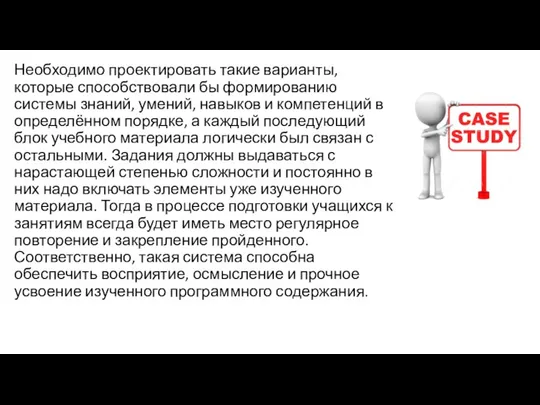 Необходимо проектировать такие варианты, которые способствовали бы формированию системы знаний, умений, навыков и компетенций в определённом порядке, а каждый последующий блок учебного материала логически был связан с остальными. Задания должны выдаваться с нарастающей степенью сложности и постоянно в них надо включать элементы уже изученного материала. Тогда в процессе подготовки учащихся к занятиям всегда будет иметь место регулярное повторение и закрепление пройденного. Соответственно, такая система способна обеспечить восприятие, осмысление и прочное усвоение изученного программного содержания.

CASE STUDY